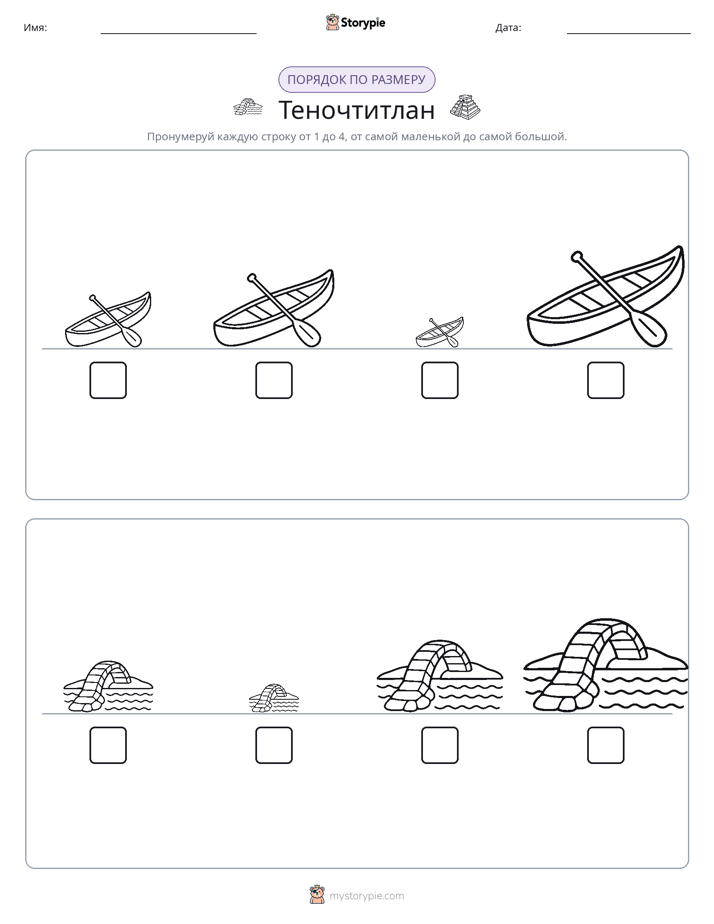 Имя: ____ Storypie Дата: ____

ПОРЯДОК ПО РАЗМЕРУ

Теночтитлан

Пронумеруй каждую строку от 1 до 4, от самой маленькой до самой большой.

☐ ☐ ☐ ☐

☐ ☐ ☐ ☐

mystorypie.com